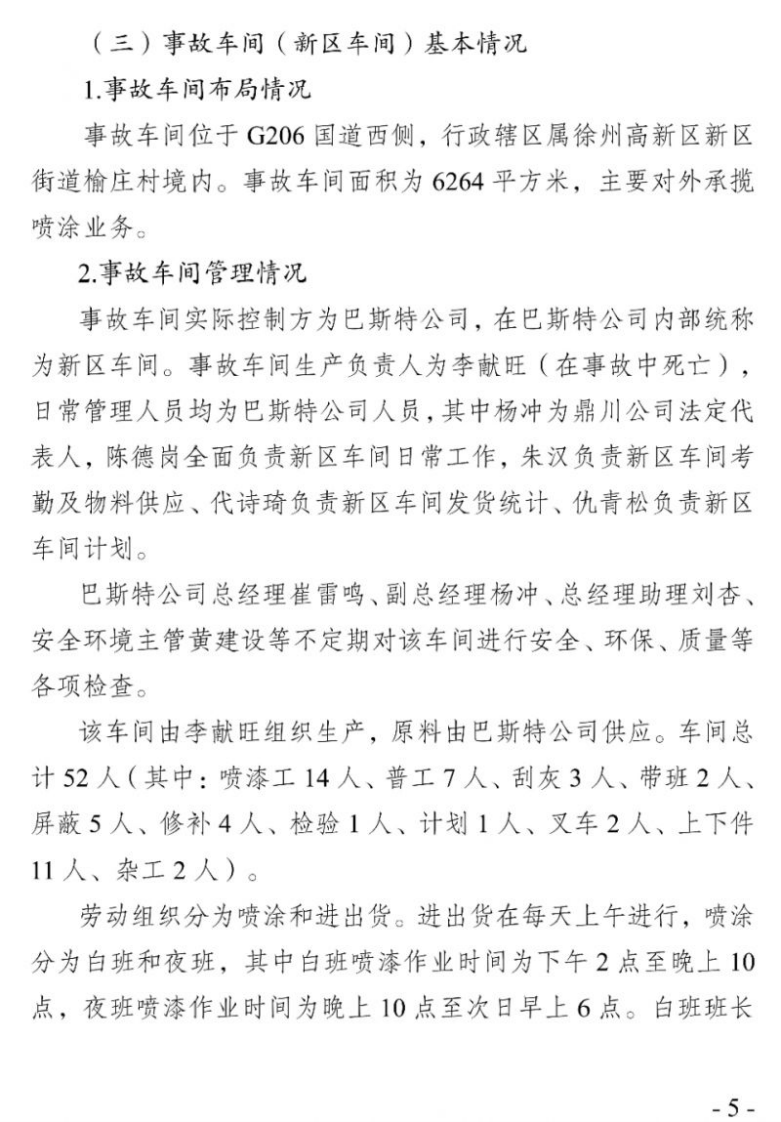 （三）事故车间（新区车间）基本情况

1.事故车间布局情况

事故车间位于 G206 国道西侧，行政辖区属徐州高新区新区街道榆庄村境内。事故车间面积为 6264 平方米，主要对外承揽喷涂业务。

2.事故车间管理情况

事故车间实际控制方为巴斯特公司，在巴斯特公司内部统称为新区车间。事故车间生产负责人为李献旺（在事故中死亡），日常管理人员均为巴斯特公司人员，其中杨冲为鼎川公司法定代表人，陈德岗全面负责新区车间日常工作，朱汉负责新区车间考勤及物料供应、代诗琦负责新区车间发货统计、仇青松负责新区车间计划。

巴斯特公司总经理崔雷鸣、副总经理杨冲、总经理助理刘杏、安全环境主管黄建设等不定期对该车间进行安全、环保、质量等各项检查。

该车间由李献旺组织生产，原料由巴斯特公司供应。车间总计 52 人（其中：喷漆工 14 人、普工 7 人、刮灰 3 人、带班 2 人、屏蔽 5 人、修补 4 人、检验 1 人、计划 1 人、叉车 2 人、上下件 11 人、杂工 2 人）。

劳动组织分为喷涂和进出货。进出货在每天上午进行，喷涂分为白班和夜班，其中白班喷漆作业时间为下午 2 点至晚上 10 点，夜班喷漆作业时间为晚上 10 点至次日早上 6 点。白班班长

- 5 -